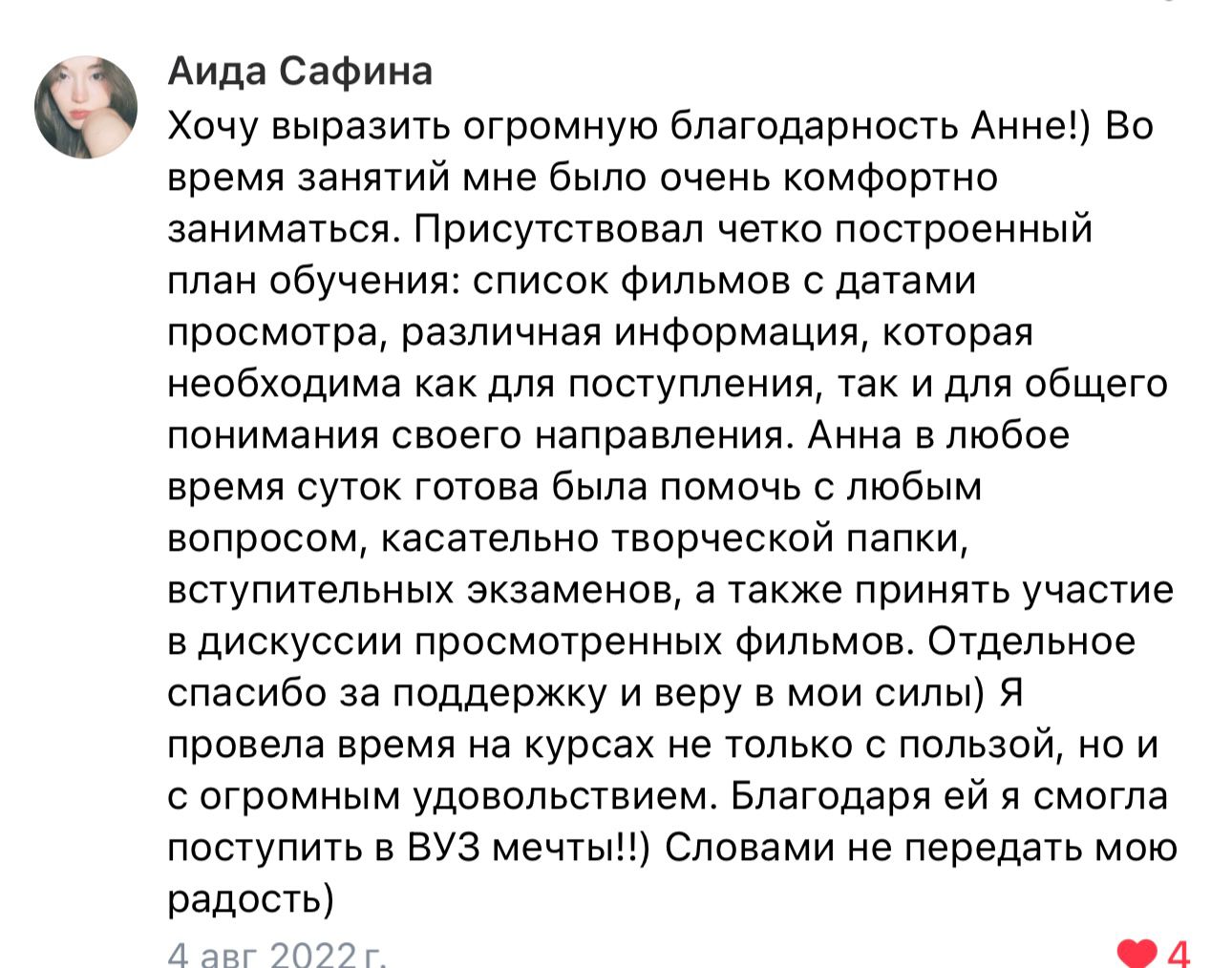 Аида Сафина

Хочу выразить огромную благодарность Анне!) Во время занятий мне было очень комфортно заниматься. Присутствовал четко построенный план обучения: список фильмов с датами просмотра, различная информация, которая необходима как для поступления, так и для общего понимания своего направления. Анна в любое время суток готова была помочь с любым вопросом, касательно творческой папки, вступительных экзаменов, а также принять участие в дискуссии просмотренных фильмов. Отдельное спасибо за поддержку и веру в мои силы) Я провела время на курсах не только с пользой, но и с огромным удовольствием. Благодаря ей я смогла поступить в ВУЗ мечты!!) Словами не передать мою радость)

4 авг 2022 г.

4